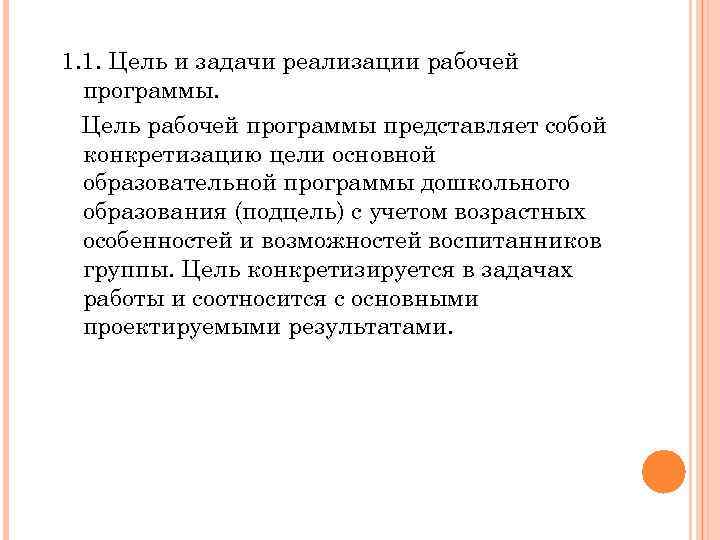 1.1. Цель и задачи реализации рабочей программы.

Цель рабочей программы представляет собой конкретизацию цели основной образовательной программы дошкольного образования (подцель) с учетом возрастных особенностей и возможностей воспитанников группы. Цель конкретизируется в задачах работы и соотносится с основными проектируемыми результатами.